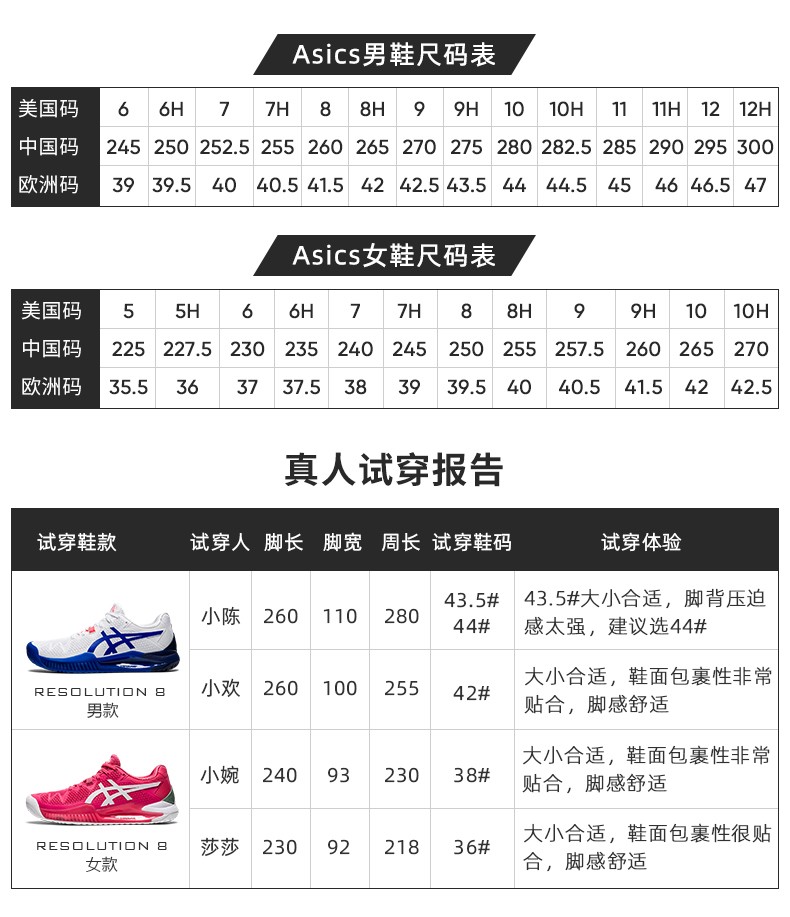 Asics男鞋尺码表

| 美国码 | 6 | 6H | 7 | 7H | 8 | 8H | 9 | 9H | 10 | 10H | 11 | 11H | 12 | 12H |
|---|---|---|---|---|---|---|---|---|---|---|---|---|---|---|
| 中国码 | 245 | 250 | 252.5 | 255 | 260 | 265 | 270 | 275 | 280 | 282.5 | 285 | 290 | 295 | 300 |
| 欧洲码 | 39 | 39.5 | 40 | 40.5 | 41.5 | 42 | 42.5 | 43.5 | 44 | 44.5 | 45 | 46 | 46.5 | 47 |

Asics女鞋尺码表

| 美国码 | 5 | 5H | 6 | 6H | 7 | 7H | 8 | 8H | 9 | 9H | 10 | 10H |
|---|---|---|---|---|---|---|---|---|---|---|---|---|
| 中国码 | 225 | 227.5 | 230 | 235 | 240 | 245 | 250 | 255 | 257.5 | 260 | 265 | 270 |
| 欧洲码 | 35.5 | 36 | 37 | 37.5 | 38 | 39 | 39.5 | 40 | 40.5 | 41.5 | 42 | 42.5 |

真人试穿报告

| 试穿鞋款 | 试穿人 | 脚长 | 脚宽 | 周长 | 试穿鞋码 | 试穿体验 |
|---|---|---|---|---|---|---|
| RESOLUTION 8 男款 | 小陈 | 260 | 110 | 280 | 43.5# 44# | 43.5#大小合适，脚背压迫感太强，建议选44# |
| | 小欢 | 260 | 100 | 255 | 42# | 大小合适，鞋面包裹性非常贴合，脚感舒适 |
| RESOLUTION 8 女款 | 小婉 | 240 | 93 | 230 | 38# | 大小合适，鞋面包裹性非常贴合，脚感舒适 |
| | 莎莎 | 230 | 92 | 218 | 36# | 大小合适，鞋面包裹性很贴合，脚感舒适 |